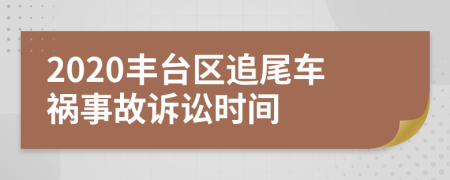 2020丰台区追尾车祸事故诉讼时间